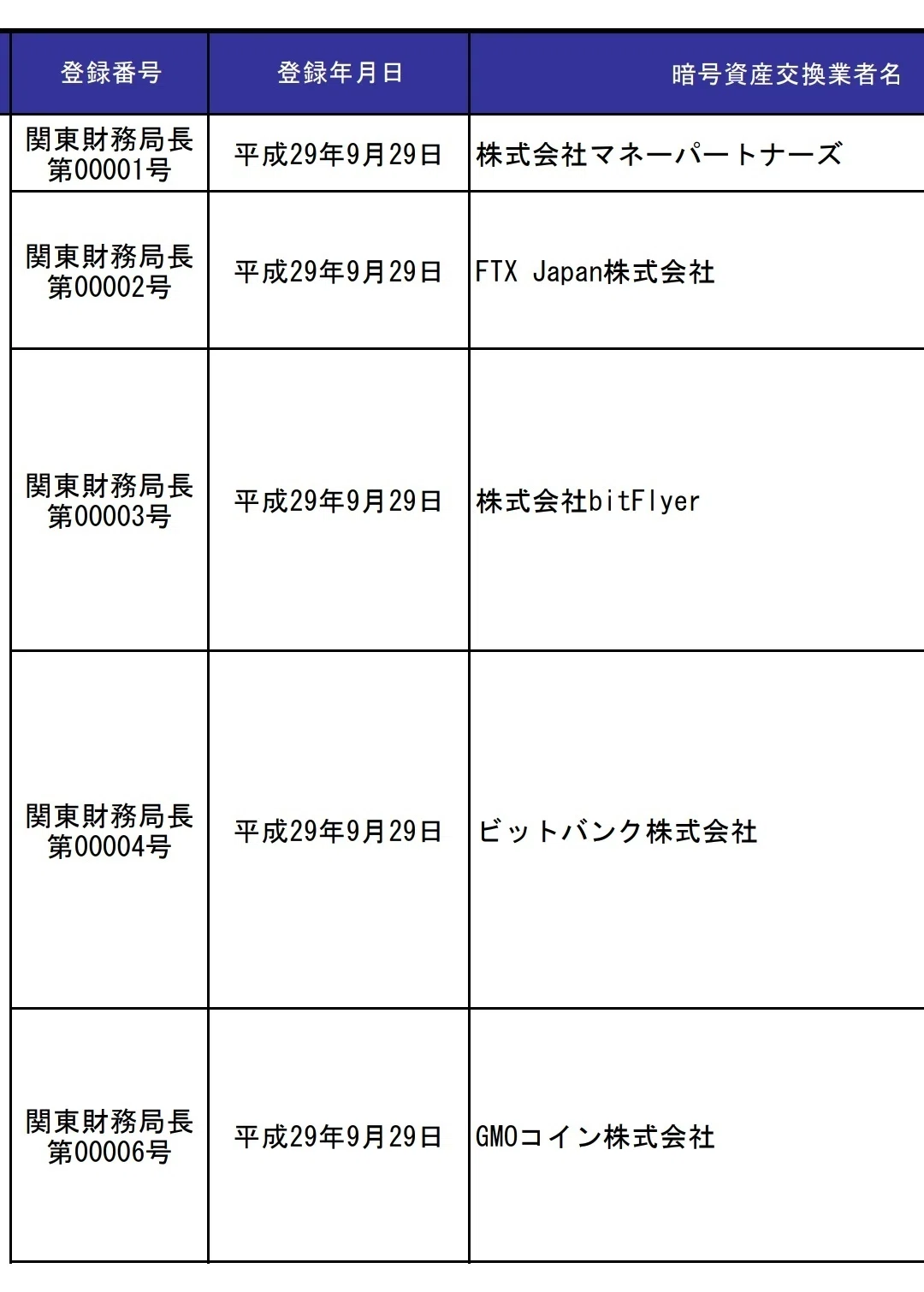 | 登録番号 | 登録年月日 | 暗号資産交換業者名 |
|---|---|---|
| 関東財務局長 第00001号 | 平成29年9月29日 | 株式会社マネーパートナーズ |
| 関東財務局長 第00002号 | 平成29年9月29日 | FTX Japan株式会社 |
| 関東財務局長 第00003号 | 平成29年9月29日 | 株式会社bitFlyer |
| 関東財務局長 第00004号 | 平成29年9月29日 | ビットバンク株式会社 |
| 関東財務局長 第00006号 | 平成29年9月29日 | GMOコイン株式会社 |